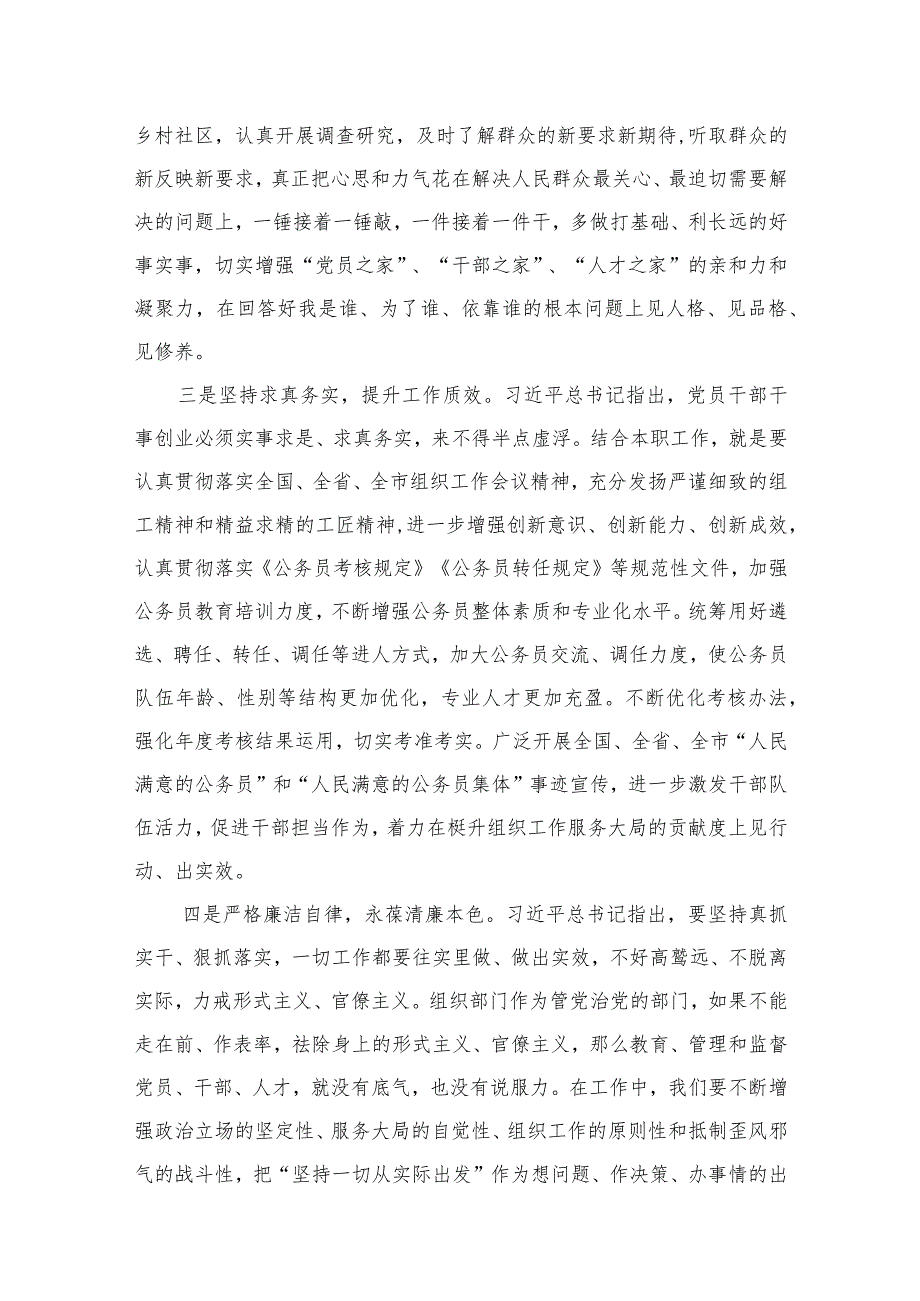 乡村社区，认真开展调查研究，及时了解群众的新要求新期待,听取群众的新反映新要求，真正把心思和力气花在解决人民群众最关心、最迫切需要解决的问题上，一锤接着一锤敲，一件接着一件干，多做打基础、利长远的好事实事，切实增强“党员之家”、“干部之家”、“人才之家”的亲和力和凝聚力，在回答好我是谁、为了谁、依靠谁的根本问题上见人格、见品格、见修养。

三是坚持求真务实，提升工作质效。习近平总书记指出，党员干部干事创业必须实事求是、求真务实，来不得半点虚浮。结合本职工作，就是要认真贯彻落实全国、全省、全市组织工作会议精神，充分发扬严谨细致的组工精神和精益求精的工匠精神,进一步增强创新意识、创新能力、创新成效，认真贯彻落实《公务员考核规定》《公务员转任规定》等规范性文件，加强公务员教育培训力度，不断增强公务员整体素质和专业化水平。统筹用好遴选、聘任、转任、调任等进人方式，加大公务员交流、调任力度，使公务员队伍年龄、性别等结构更加优化，专业人才更加充盈。不断优化考核办法，强化年度考核结果运用，切实考准考实。广泛开展全国、全省、全市“人民满意的公务员”和“人民满意的公务员集体”事迹宣传，进一步激发干部队伍活力，促进干部担当作为，着力在梃升组织工作服务大局的贡献度上见行动、出实效。

四是严格廉洁自律，永葆清廉本色。习近平总书记指出，要坚持真抓实干、狠抓落实，一切工作都要往实里做、做出实效，不好高骛远、不脱离实际，力戒形式主义、官僚主义。组织部门作为管党治党的部门，如果不能走在前、作表率，祛除身上的形式主义、官僚主义，那么教育、管理和监督党员、干部、人才，就没有底气，也没有说服力。在工作中，我们要不断增强政治立场的坚定性、服务大局的自觉性、组织工作的原则性和抵制歪风邪气的战斗性，把“坚持一切从实际出发”作为想问题、作决策、办事情的出